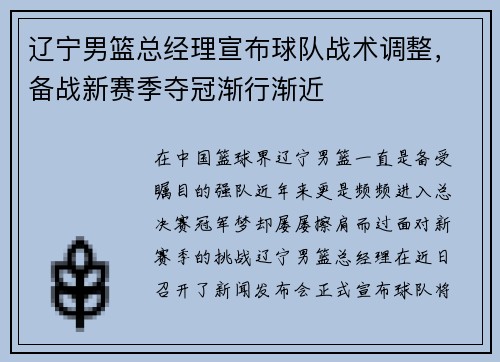 辽宁男篮总经理宣布球队战术调整，备战新赛季夺冠渐行渐近

在中国篮球界辽宁男篮一直是备受瞩目的强队近年来更是频频进入总决赛冠军梦却屡屡擦肩而过面对新赛季的挑战辽宁男篮总经理在近日召开了新闻发布会正式宣布球队将